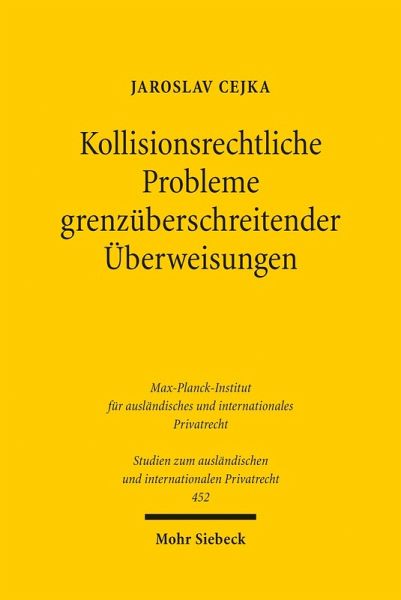 JAROSLAV CEJKA

Kollisionsrechtliche Probleme grenzüberschreitender Überweisungen

Max-Planck-Institut für ausländisches und internationales Privatrecht

Studien zum ausländischen und internationalen Privatrecht 452

Mohr Siebeck